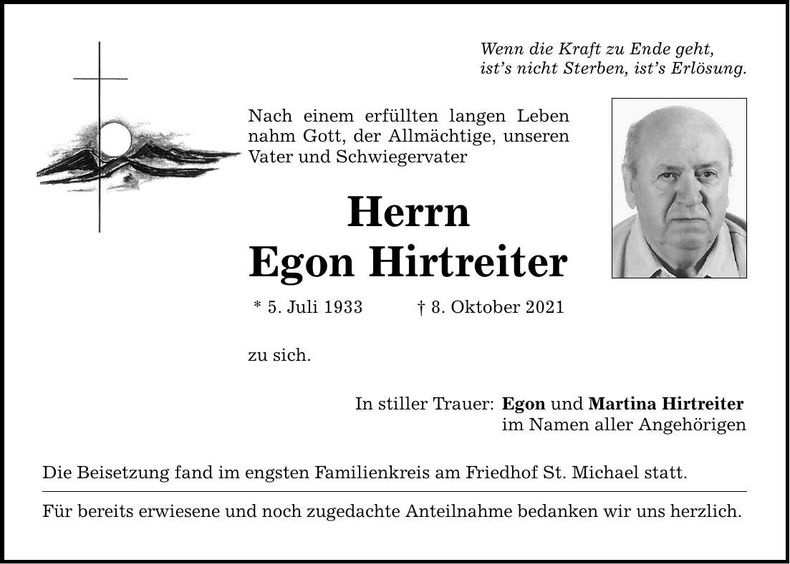 Wenn die Kraft zu Ende geht,
ist's nicht Sterben, ist's Erlösung.

Nach einem erfüllten langen Leben nahm Gott, der Allmächtige, unseren Vater und Schwiegervater

Herrn
Egon Hirtreiter

* 5. Juli 1933 † 8. Oktober 2021

zu sich.

In stiller Trauer: Egon und Martina Hirtreiter
im Namen aller Angehörigen

Die Beisetzung fand im engsten Familienkreis am Friedhof St. Michael statt.

Für bereits erwiesene und noch zugedachte Anteilnahme bedanken wir uns herzlich.